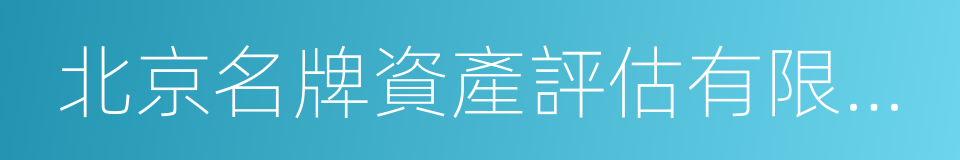 北京名牌資產評估有限...